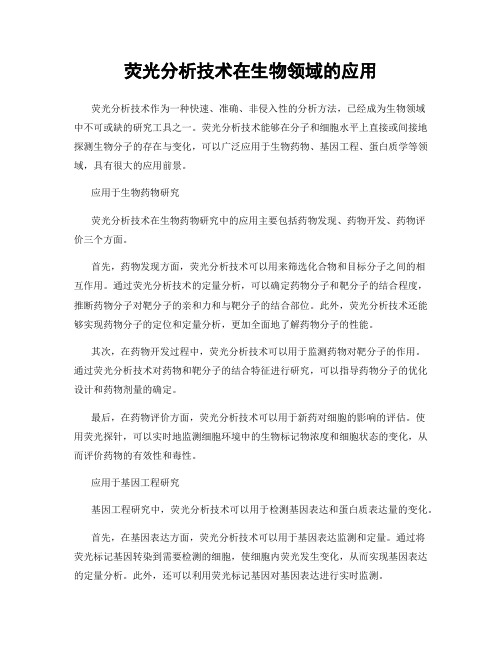 荧光分析技术在生物领域的应用

荧光分析技术作为一种快速、准确、非侵入性的分析方法，已经成为生物领域中不可或缺的研究工具之一。荧光分析技术能够在分子和细胞水平上直接或间接地探测生物分子的存在与变化，可以广泛应用于生物药物、基因工程、蛋白质学等领域，具有很大的应用前景。

应用于生物药物研究

荧光分析技术在生物药物研究中的应用主要包括药物发现、药物开发、药物评价三个方面。

首先，药物发现方面，荧光分析技术可以用来筛选化合物和目标分子之间的相互作用。通过荧光分析技术的定量分析，可以确定药物分子和靶分子的结合程度，推断药物分子对靶分子的亲和力和与靶分子的结合部位。此外，荧光分析技术还能够实现药物分子的定位和定量分析，更加全面地了解药物分子的性能。

其次，在药物开发过程中，荧光分析技术可以用于监测药物对靶分子的作用。通过荧光分析技术对药物和靶分子的结合特征进行研究，可以指导药物分子的优化设计和药物剂量的确定。

最后，在药物评价方面，荧光分析技术可以用于新药对细胞的影响的评估。使用荧光探针，可以实时地监测细胞环境中的生物标记物浓度和细胞状态的变化，从而评价药物的有效性和毒性。

应用于基因工程研究

基因工程研究中，荧光分析技术可以用于检测基因表达和蛋白质表达量的变化。

首先，在基因表达方面，荧光分析技术可以用于基因表达监测和定量。通过将荧光标记基因转染到需要检测的细胞，使细胞内荧光发生变化，从而实现基因表达的定量分析。此外，还可以利用荧光标记基因对基因表达进行实时监测。